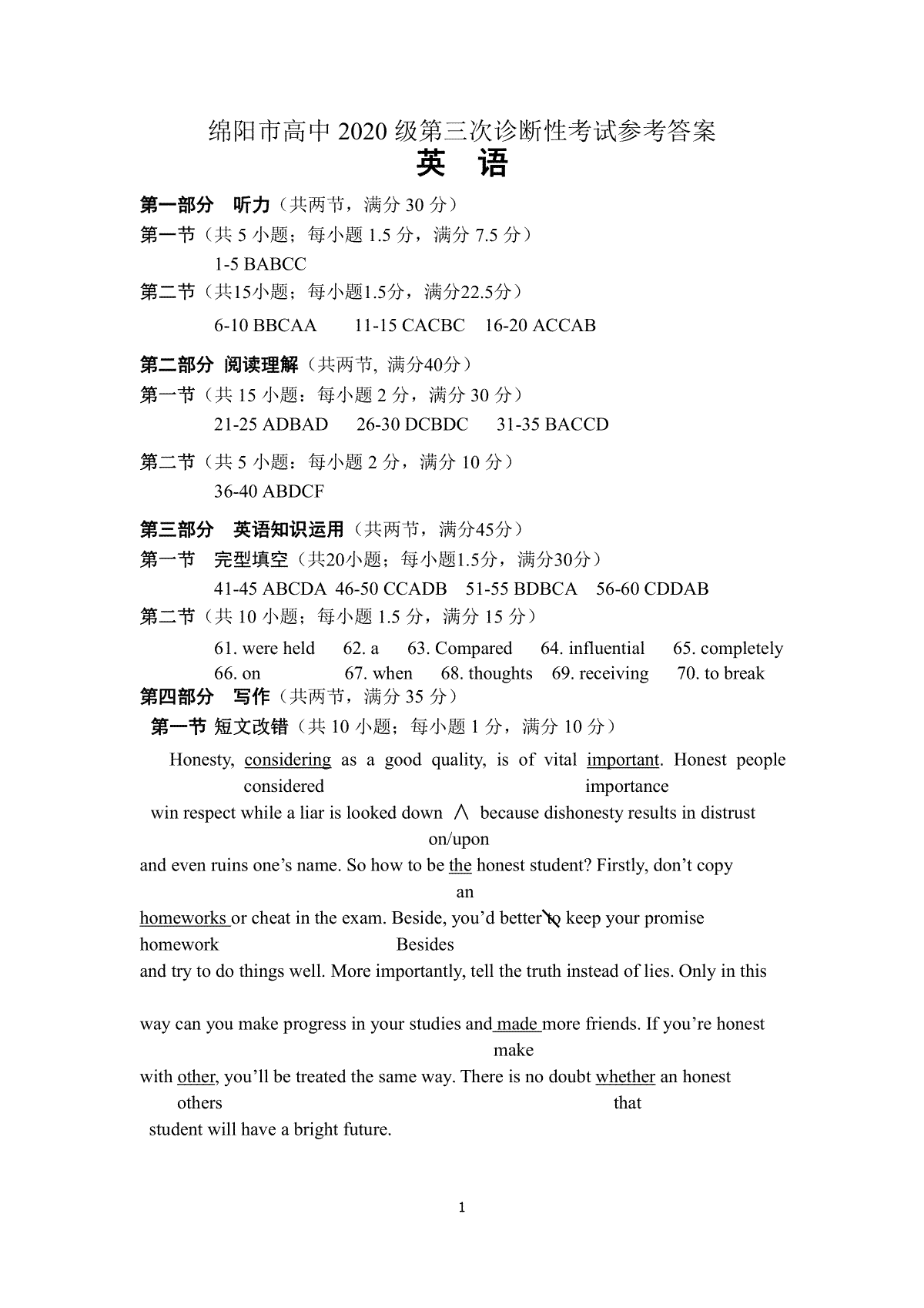 绵阳市高中 2020 级第三次诊断性考试参考答案
英 语

第一部分 听力（共两节，满分 30 分）
第一节（共 5 小题；每小题 1.5 分，满分 7.5 分）
1-5 BABCC
第二节（共15小题；每小题1.5分，满分22.5分）
6-10 BBCAA 11-15 CACBC 16-20 ACCAB

第二部分 阅读理解（共两节, 满分40分）
第一节（共 15 小题：每小题 2 分，满分 30 分）
21-25 ADBAD 26-30 DCBDC 31-35 BACCD

第二节（共 5 小题：每小题 2 分，满分 10 分）
36-40 ABDCF

第三部分 英语知识运用（共两节，满分45分）
第一节 完型填空（共20小题；每小题1.5分，满分30分）
41-45 ABCDA 46-50 CCADB 51-55 BDBCA 56-60 CDDAB
第二节（共 10 小题；每小题 1.5 分，满分 15 分）
61. were held 62. a 63. Compared 64. influential 65. completely
66. on 67. when 68. thoughts 69. receiving 70. to break
第四部分 写作（共两节，满分 35 分）
第一节 短文改错（共 10 小题；每小题 1 分，满分 10 分）

Honesty, considering as a good quality, is of vital important. Honest people
considered importance
win respect while a liar is looked down ∧ because dishonesty results in distrust
on/upon
and even ruins one’s name. So how to be the honest student? Firstly, don’t copy
an
homeworks or cheat in the exam. Beside, you’d better to keep your promise
homework Besides
and try to do things well. More importantly, tell the truth instead of lies. Only in this

way can you make progress in your studies and made more friends. If you’re honest
make
with other, you’ll be treated the same way. There is no doubt whether an honest
others that
student will have a bright future.

1